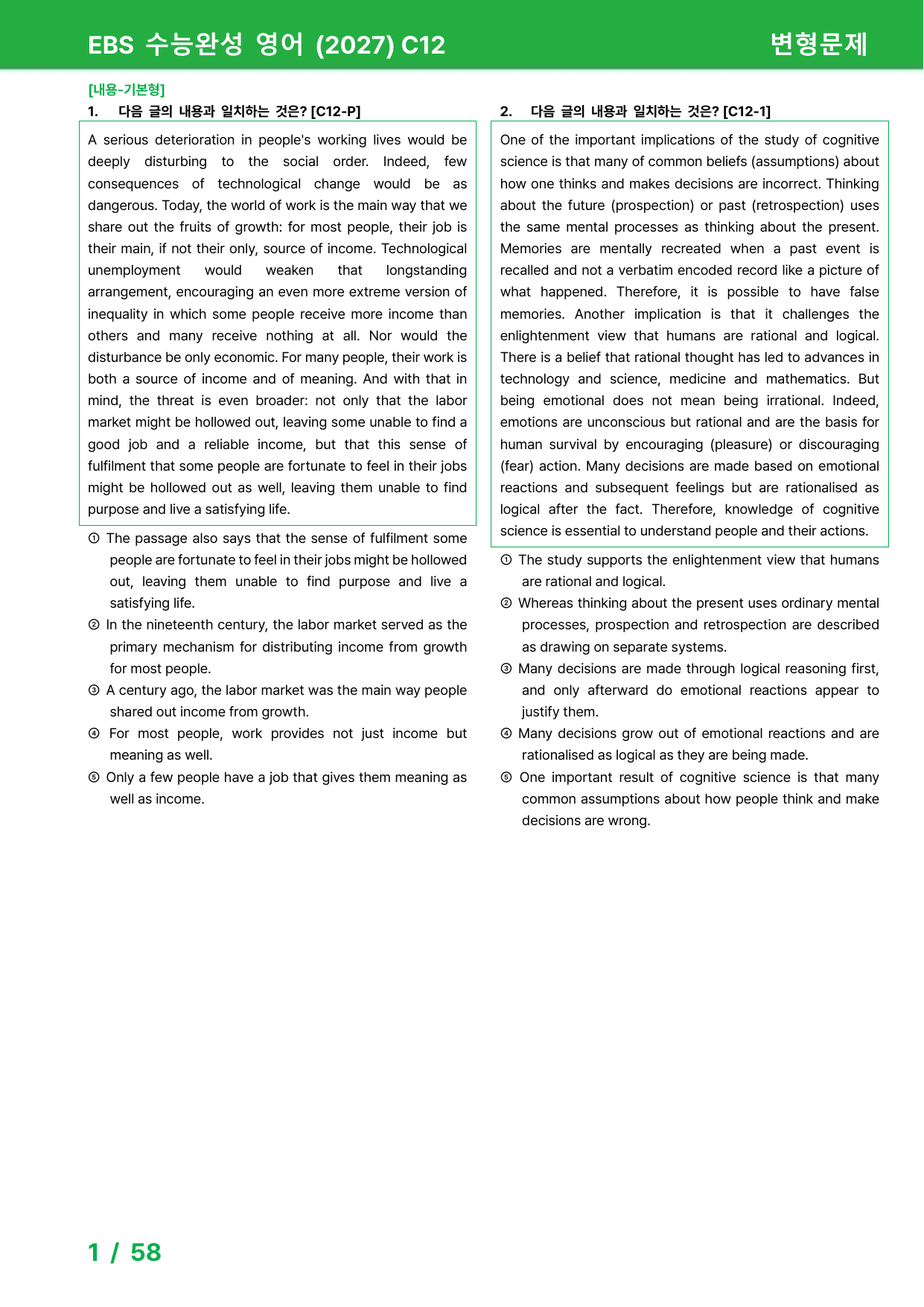 EBS 수능완성 영어 (2027) C12

변형문제

[내용-기본형]

1. 다음 글의 내용과 일치하는 것은? [C12-P]

A serious deterioration in people's working lives would be deeply disturbing to the social order. Indeed, few consequences of technological change would be as dangerous. Today, the world of work is the main way that we share out the fruits of growth: for most people, their job is their main, if not their only, source of income. Technological unemployment would weaken that longstanding arrangement, encouraging an even more extreme version of inequality in which some people receive more income than others and many receive nothing at all. Nor would the disturbance be only economic. For many people, their work is both a source of income and of meaning. And with that in mind, the threat is even broader: not only that the labor market might be hollowed out, leaving some unable to find a good job and a reliable income, but that this sense of fulfilment that some people are fortunate to feel in their jobs might be hollowed out as well, leaving them unable to find purpose and live a satisfying life.

① The passage also says that the sense of fulfilment some people are fortunate to feel in their jobs might be hollowed out, leaving them unable to find purpose and live a satisfying life.

② In the nineteenth century, the labor market served as the primary mechanism for distributing income from growth for most people.

③ A century ago, the labor market was the main way people shared out income from growth.

④ For most people, work provides not just income but meaning as well.

⑤ Only a few people have a job that gives them meaning as well as income.

2. 다음 글의 내용과 일치하는 것은? [C12-1]

One of the important implications of the study of cognitive science is that many of common beliefs (assumptions) about how one thinks and makes decisions are incorrect. Thinking about the future (prospection) or past (retrospection) uses the same mental processes as thinking about the present. Memories are mentally recreated when a past event is recalled and not a verbatim encoded record like a picture of what happened. Therefore, it is possible to have false memories. Another implication is that it challenges the enlightenment view that humans are rational and logical. There is a belief that rational thought has led to advances in technology and science, medicine and mathematics. But being emotional does not mean being irrational. Indeed, emotions are unconscious but rational and are the basis for human survival by encouraging (pleasure) or discouraging (fear) action. Many decisions are made based on emotional reactions and subsequent feelings but are rationalised as logical after the fact. Therefore, knowledge of cognitive science is essential to understand people and their actions.

① The study supports the enlightenment view that humans are rational and logical.

② Whereas thinking about the present uses ordinary mental processes, prospection and retrospection are described as drawing on separate systems.

③ Many decisions are made through logical reasoning first, and only afterward do emotional reactions appear to justify them.

④ Many decisions grow out of emotional reactions and are rationalised as logical as they are being made.

⑤ One important result of cognitive science is that many common assumptions about how people think and make decisions are wrong.

1 / 58